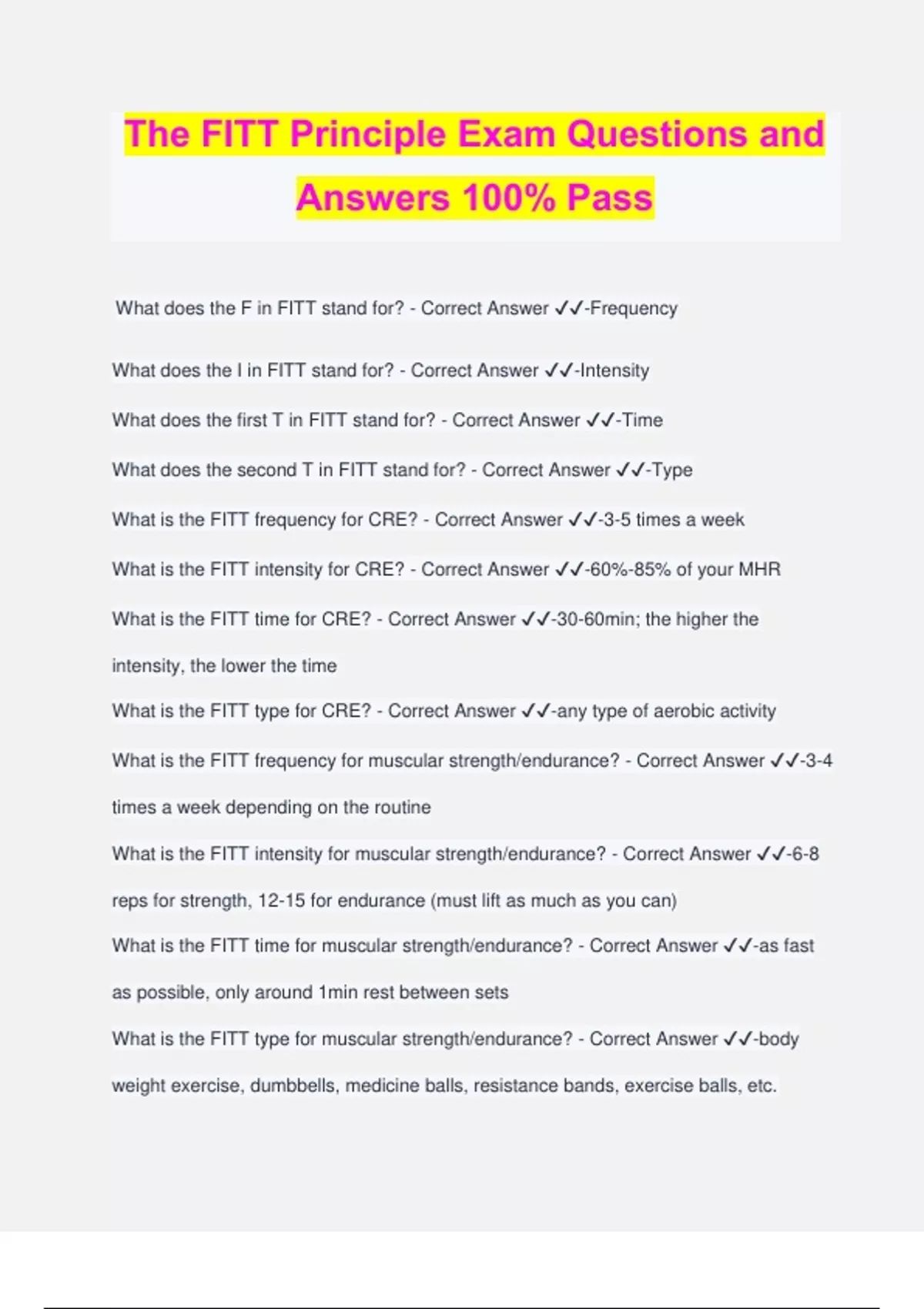 The FITT Principle Exam Questions and Answers 100% Pass

What does the F in FITT stand for? - Correct Answer ✓✓-Frequency

What does the I in FITT stand for? - Correct Answer ✓✓-Intensity

What does the first T in FITT stand for? - Correct Answer ✓✓-Time

What does the second T in FITT stand for? - Correct Answer ✓✓-Type

What is the FITT frequency for CRE? - Correct Answer ✓✓-3-5 times a week

What is the FITT intensity for CRE? - Correct Answer ✓✓-60%-85% of your MHR

What is the FITT time for CRE? - Correct Answer ✓✓-30-60min; the higher the intensity, the lower the time

What is the FITT type for CRE? - Correct Answer ✓✓-any type of aerobic activity

What is the FITT frequency for muscular strength/endurance? - Correct Answer ✓✓-3-4 times a week depending on the routine

What is the FITT intensity for muscular strength/endurance? - Correct Answer ✓✓-6-8 reps for strength, 12-15 for endurance (must lift as much as you can)

What is the FITT time for muscular strength/endurance? - Correct Answer ✓✓-as fast as possible, only around 1min rest between sets

What is the FITT type for muscular strength/endurance? - Correct Answer ✓✓-body weight exercise, dumbbells, medicine balls, resistance bands, exercise balls, etc.